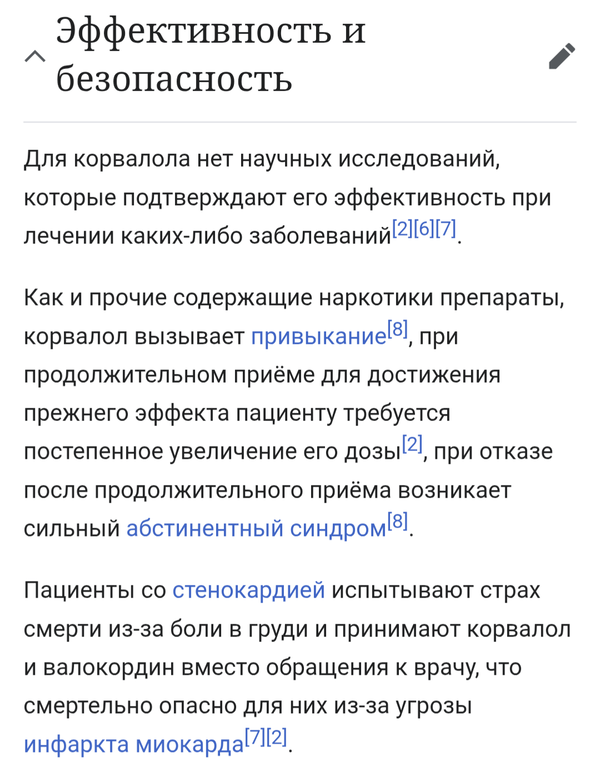 Эффективность и безопасность

Для корвалола нет научных исследований, которые подтверждают его эффективность при лечении каких-либо заболеваний[2][6][7].

Как и прочие содержащие наркотики препараты, корвалол вызывает привыкание[8], при продолжительном приёме для достижения прежнего эффекта пациенту требуется постепенное увеличение его дозы[2], при отказе после продолжительного приёма возникает сильный абстинентный синдром[8].

Пациенты со стенокардией испытывают страх смерти из-за боли в груди и принимают корвалол и валокордин вместо обращения к врачу, что смертельно опасно для них из-за угрозы инфаркта миокарда[7][2].